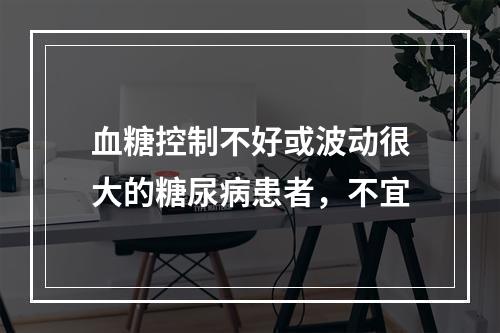 血糖控制不好或波动很大的糖尿病患者，不宜